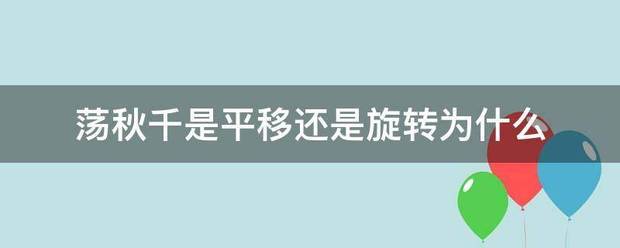 荡秋千是平移还是旋转为什么